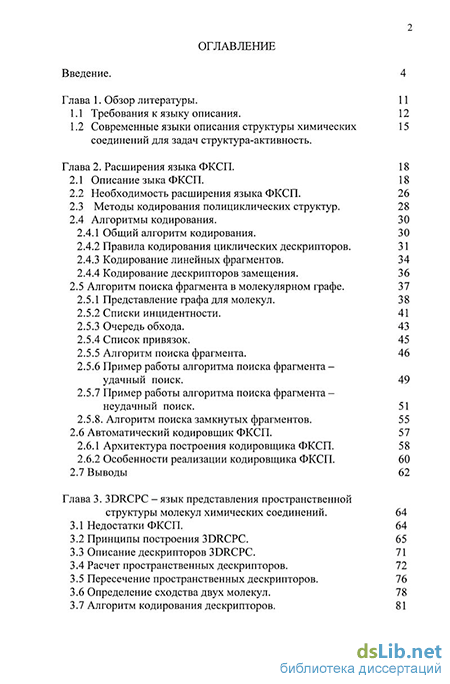 2

ОГЛАВЛЕНИЕ

Введение. 4

Глава 1. Обзор литературы. 11
1.1 Требования к языку описания. 12
1.2 Современные языки описания структуры химических соединений для задач структура-активность. 15

Глава 2. Расширения языка ФКСП. 18
2.1 Описание зыка ФКСП. 18
2.2 Необходимость расширения языка ФКСП. 26
2.3 Методы кодирования полициклических структур. 28
2.4 Алгоритмы кодирования. 30
2.4.1 Общий алгоритм кодирования. 30
2.4.2 Правила кодирования циклических дескрипторов. 31
2.4.3 Кодирование линейных фрагментов. 34
2.4.4 Кодирование дескрипторов замещения. 36
2.5 Алгоритм поиска фрагмента в молекулярном графе. 37
2.5.1 Представление графа для молекул. 38
2.5.2 Списки инцидентности. 41
2.5.3 Очередь обхода. 43
2.5.4 Список привязок. 45
2.5.5 Алгоритм поиска фрагмента. 46
2.5.6 Пример работы алгоритма поиска фрагмента – удачный поиск. 49
2.5.7 Пример работы алгоритма поиска фрагмента – неудачный поиск. 51
2.5.8. Алгоритм поиска замкнутых фрагментов. 55
2.6 Автоматический кодировщик ФКСП. 57
2.6.1 Архитектура построения кодировщика ФКСП. 58
2.6.2 Особенности реализации кодировщика ФКСП. 60
2.7 Выводы 62

Глава 3. 3DRCPC – язык представления пространственной структуры молекул химических соединений. 64
3.1 Недостатки ФКСП. 64
3.2 Принципы построения 3DRCPC. 65
3.3 Описание дескрипторов 3DRCPC. 71
3.4 Расчет пространственных дескрипторов. 72
3.5 Пересечение пространственных дескрипторов. 76
3.6 Определение сходства двух молекул. 78
3.7 Алгоритм кодирования дескрипторов. 81

dsLib.net
библиотека диссертаций